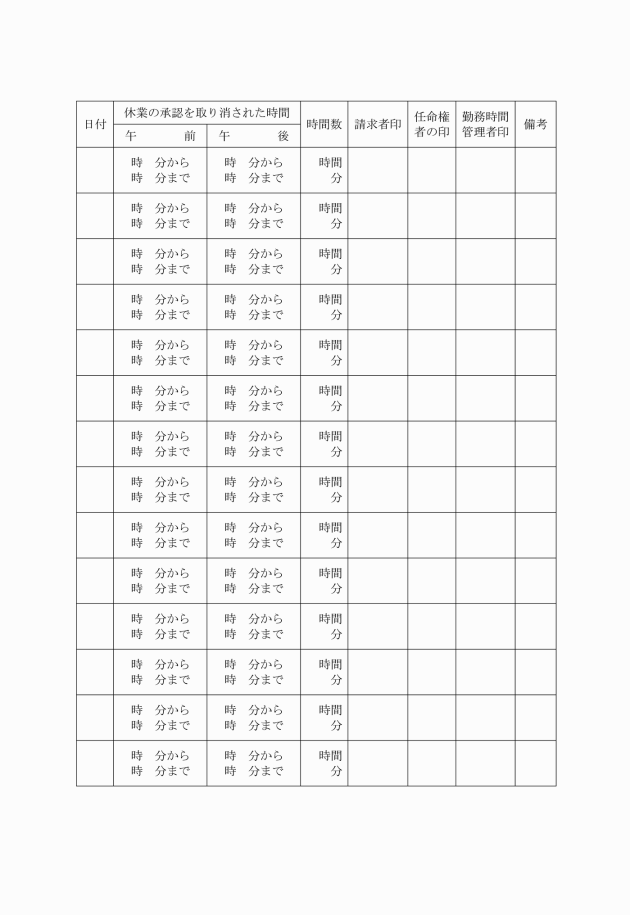 | 日付 | 休業の承認を取り消された時間 午前 | 休業の承認を取り消された時間 午後 | 時間数 | 請求者印 | 任命権者の印 | 勤務時間管理者印 | 備考 |
|---|---|---|---|---|---|---|---|
| | 時　分から 時　分まで | 時　分から 時　分まで | 時間 分 | | | | |
| | 時　分から 時　分まで | 時　分から 時　分まで | 時間 分 | | | | |
| | 時　分から 時　分まで | 時　分から 時　分まで | 時間 分 | | | | |
| | 時　分から 時　分まで | 時　分から 時　分まで | 時間 分 | | | | |
| | 時　分から 時　分まで | 時　分から 時　分まで | 時間 分 | | | | |
| | 時　分から 時　分まで | 時　分から 時　分まで | 時間 分 | | | | |
| | 時　分から 時　分まで | 時　分から 時　分まで | 時間 分 | | | | |
| | 時　分から 時　分まで | 時　分から 時　分まで | 時間 分 | | | | |
| | 時　分から 時　分まで | 時　分から 時　分まで | 時間 分 | | | | |
| | 時　分から 時　分まで | 時　分から 時　分まで | 時間 分 | | | | |
| | 時　分から 時　分まで | 時　分から 時　分まで | 時間 分 | | | | |
| | 時　分から 時　分まで | 時　分から 時　分まで | 時間 分 | | | | |
| | 時　分から 時　分まで | 時　分から 時　分まで | 時間 分 | | | | |
| | 時　分から 時　分まで | 時　分から 時　分まで | 時間 分 | | | | |